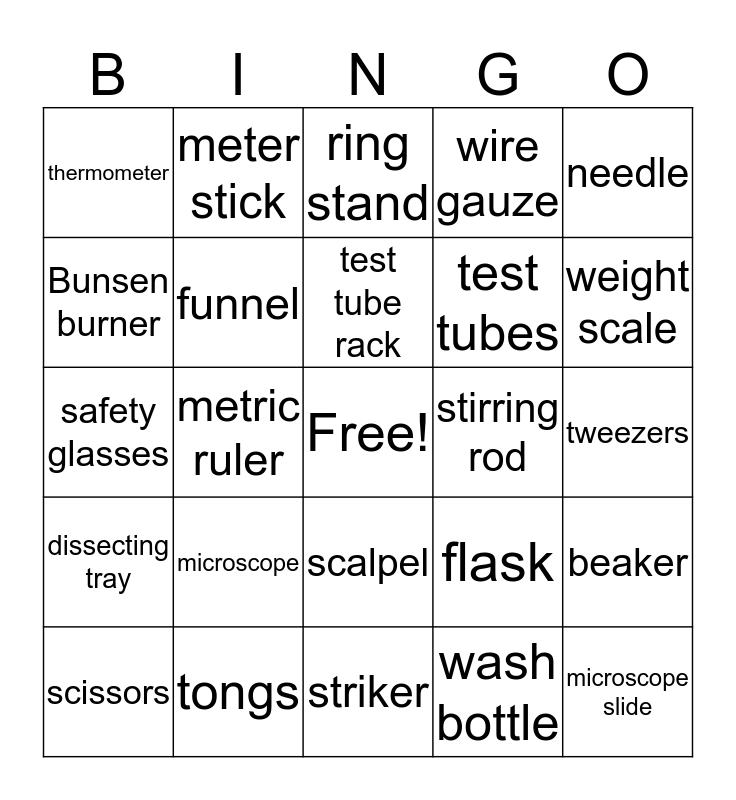 | B | I | N | G | O |
|---|---|---|---|---|
| thermometer | meter stick | ring stand | wire gauze | needle |
| Bunsen burner | funnel | test tube rack | test tubes | weight scale |
| safety glasses | metric ruler | Free! | stirring rod | tweezers |
| dissecting tray | microscope | scalpel | flask | beaker |
| scissors | tongs | striker | wash bottle | microscope slide |